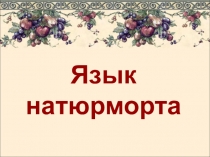 Язык натюрморта